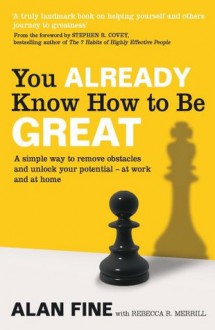 'A truly landmark book on helping yourself and others journey to greatness'
From the foreword by STEPHEN R. COVEY, bestselling author of The 7 Habits of Highly Effective People

You ALREADY Know How to Be GREAT

A simple way to remove obstacles and unlock your potential – at work and at home

ALAN FINE with REBECCA R. MERRILL